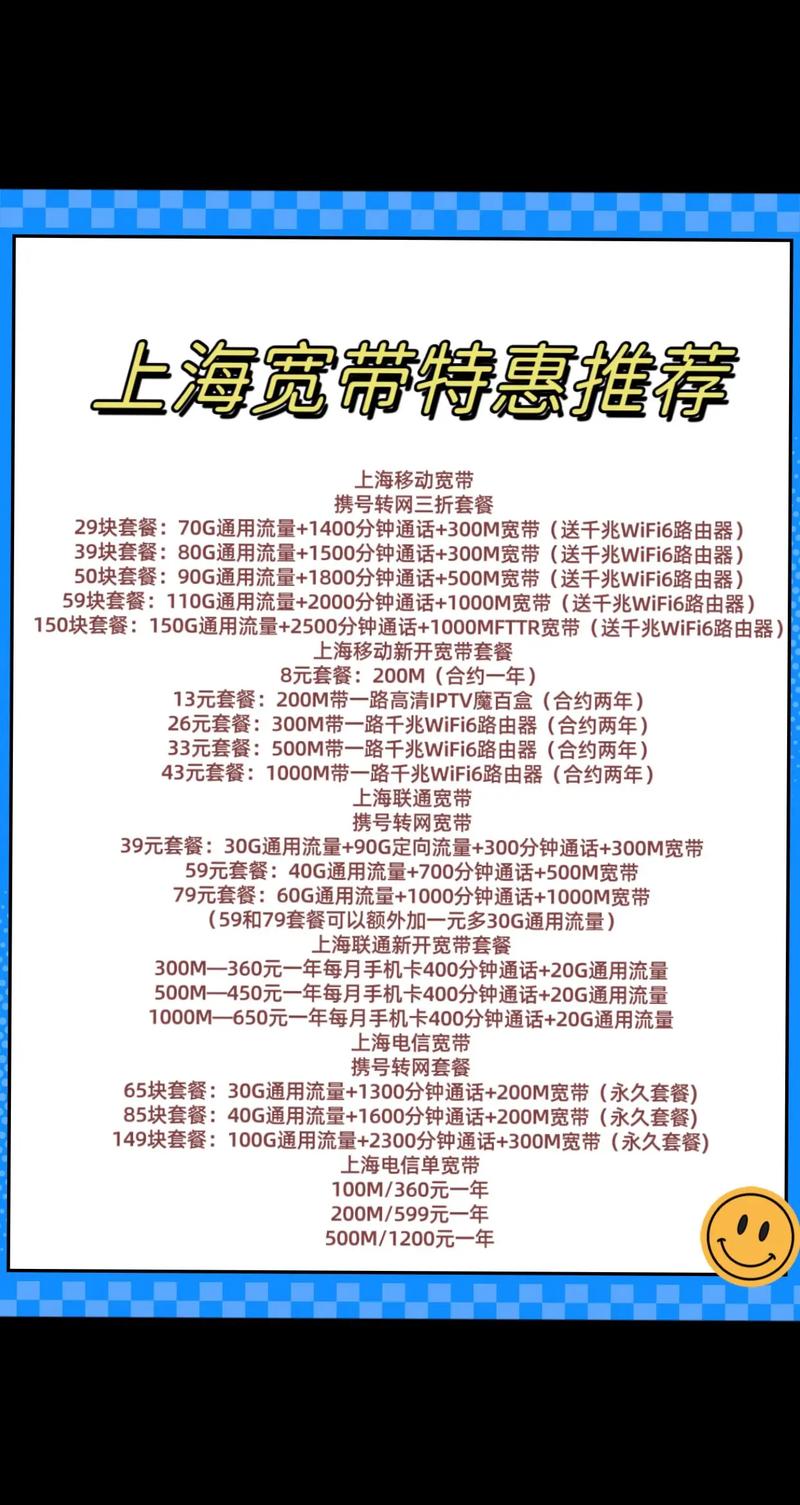 上海宽带特惠推荐

上海移动宽带
携号转网三折套餐
29块套餐：70G通用流量+1400分钟通话+300M宽带（送千兆WiFi6路由器）
39块套餐：80G通用流量+1500分钟通话+300M宽带（送千兆WiFi6路由器）
50块套餐：90G通用流量+1800分钟通话+500M宽带（送千兆WiFi6路由器）
59块套餐：110G通用流量+2000分钟通话+1000M宽带（送千兆WiFi6路由器）
150块套餐：150G通用流量+2500分钟通话+1000MFTTR宽带（送千兆WiFi6路由器）
上海移动新开宽带套餐
8元套餐：200M（合约一年）
13元套餐：200M带一路高清IPTV魔百盒（合约两年）
26元套餐：300M带一路千兆WiFi6路由器（合约两年）
33元套餐：500M带一路千兆WiFi6路由器（合约两年）
43元套餐：1000M带一路千兆WiFi6路由器（合约两年）
上海联通宽带
携号转网宽带
39元套餐：30G通用流量+90G定向流量+300分钟通话+300M宽带
59元套餐：40G通用流量+700分钟通话+500M宽带
79元套餐：60G通用流量+1000分钟通话+1000M宽带
（59和79套餐可以额外加一元多30G通用流量）
上海联通新开宽带套餐
300M—360元一年每月手机卡400分钟通话+20G通用流量
500M—450元一年每月手机卡400分钟通话+20G通用流量
1000M—650元一年每月手机卡400分钟通话+20G通用流量
上海电信宽带
携号转网套餐
65块套餐：30G通用流量+1300分钟通话+200M宽带（永久套餐）
85块套餐：40G通用流量+1600分钟通话+200M宽带（永久套餐）
149块套餐：100G通用流量+2300分钟通话+300M宽带（永久套餐）
上海电信单宽带
100M/360元一年
200M/599元一年
500M/1200元一年